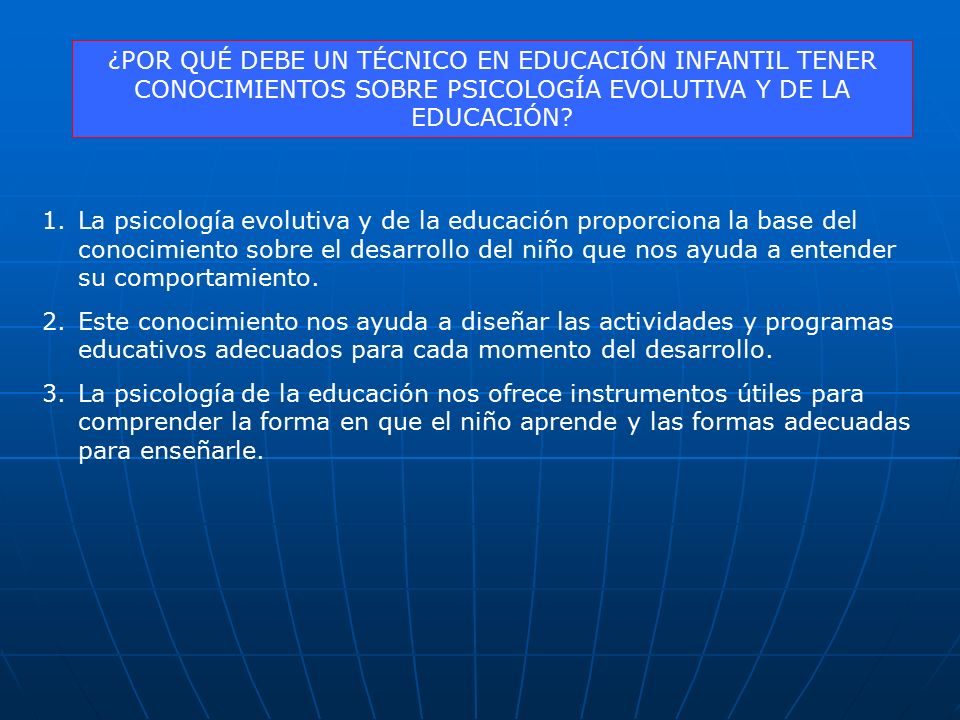 ¿POR QUÉ DEBE UN TÉCNICO EN EDUCACIÓN INFANTIL TENER CONOCIMIENTOS SOBRE PSICOLOGÍA EVOLUTIVA Y DE LA EDUCACIÓN?

1. La psicología evolutiva y de la educación proporciona la base del conocimiento sobre el desarrollo del niño que nos ayuda a entender su comportamiento.

2. Este conocimiento nos ayuda a diseñar las actividades y programas educativos adecuados para cada momento del desarrollo.

3. La psicología de la educación nos ofrece instrumentos útiles para comprender la forma en que el niño aprende y las formas adecuadas para enseñarle.